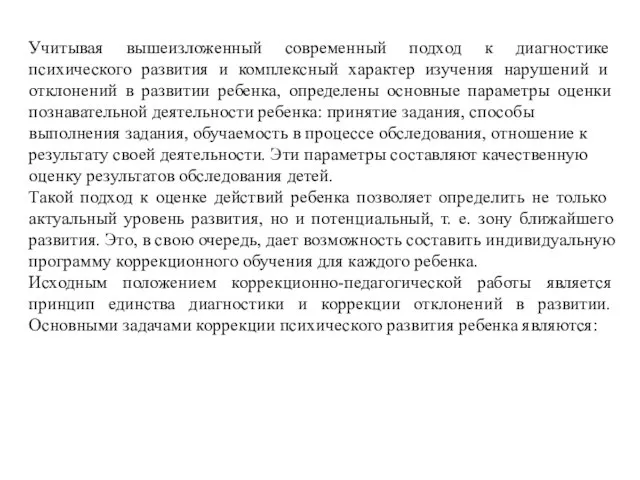 Учитывая вышеизложенный современный подход к диагностике психического развития и комплексный характер изучения нарушений и отклонений в развитии ребенка, определены основные параметры оценки познавательной деятельности ребенка: принятие задания, способы выполнения задания, обучаемость в процессе обследования, отношение к результату своей деятельности. Эти параметры составляют качественную оценку результатов обследования детей.
Такой подход к оценке действий ребенка позволяет определить не только актуальный уровень развития, но и потенциальный, т. е. зону ближайшего развития. Это, в свою очередь, дает возможность составить индивидуальную программу коррекционного обучения для каждого ребенка.
Исходным положением коррекционно-педагогической работы является принцип единства диагностики и коррекции отклонений в развитии. Основными задачами коррекции психического развития ребенка являются: